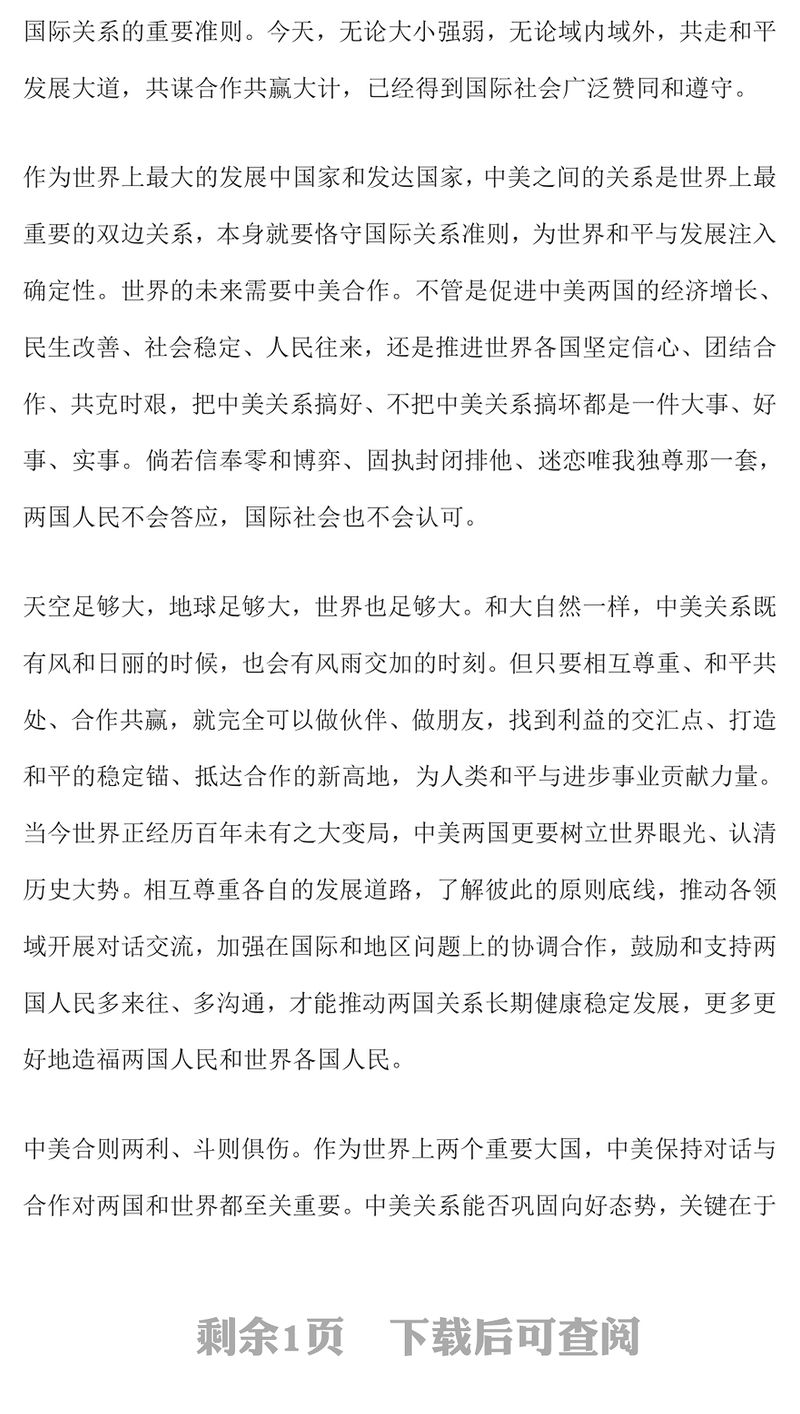 国际关系的重要准则。今天，无论大小强弱，无论域内域外，共走和平发展大道，共谋合作共赢大计，已经得到国际社会广泛赞同和遵守。

作为世界上最大的发展中国家和发达国家，中美之间的关系是世界上最重要的双边关系，本身就要恪守国际关系准则，为世界和平与发展注入确定性。世界的未来需要中美合作。不管是促进中美两国的经济增长、民生改善、社会稳定、人民往来，还是推进世界各国坚定信心、团结合作、共克时艰，把中美关系搞好、不把中美关系搞坏都是一件大事、好事、实事。倘若信奉零和博弈、固执封闭排他、迷恋唯我独尊那一套，两国人民不会答应，国际社会也不会认可。

天空足够大，地球足够大，世界也足够大。和大自然一样，中美关系既有风和日丽的时候，也会有风雨交加的时刻。但只要相互尊重、和平共处、合作共赢，就完全可以做伙伴、做朋友，找到利益的交汇点、打造和平的稳定锚、抵达合作的新高地，为人类和平与进步事业贡献力量。当今世界正经历百年未有之大变局，中美两国更要树立世界眼光、认清历史大势。相互尊重各自的发展道路，了解彼此的原则底线，推动各领域开展对话交流，加强在国际和地区问题上的协调合作，鼓励和支持两国人民多来往、多沟通，才能推动两国关系长期健康稳定发展，更多更好地造福两国人民和世界各国人民。

中美合则两利、斗则俱伤。作为世界上两个重要大国，中美保持对话与合作对两国和世界都至关重要。中美关系能否巩固向好态势，关键在于

剩余1页　下载后可查阅